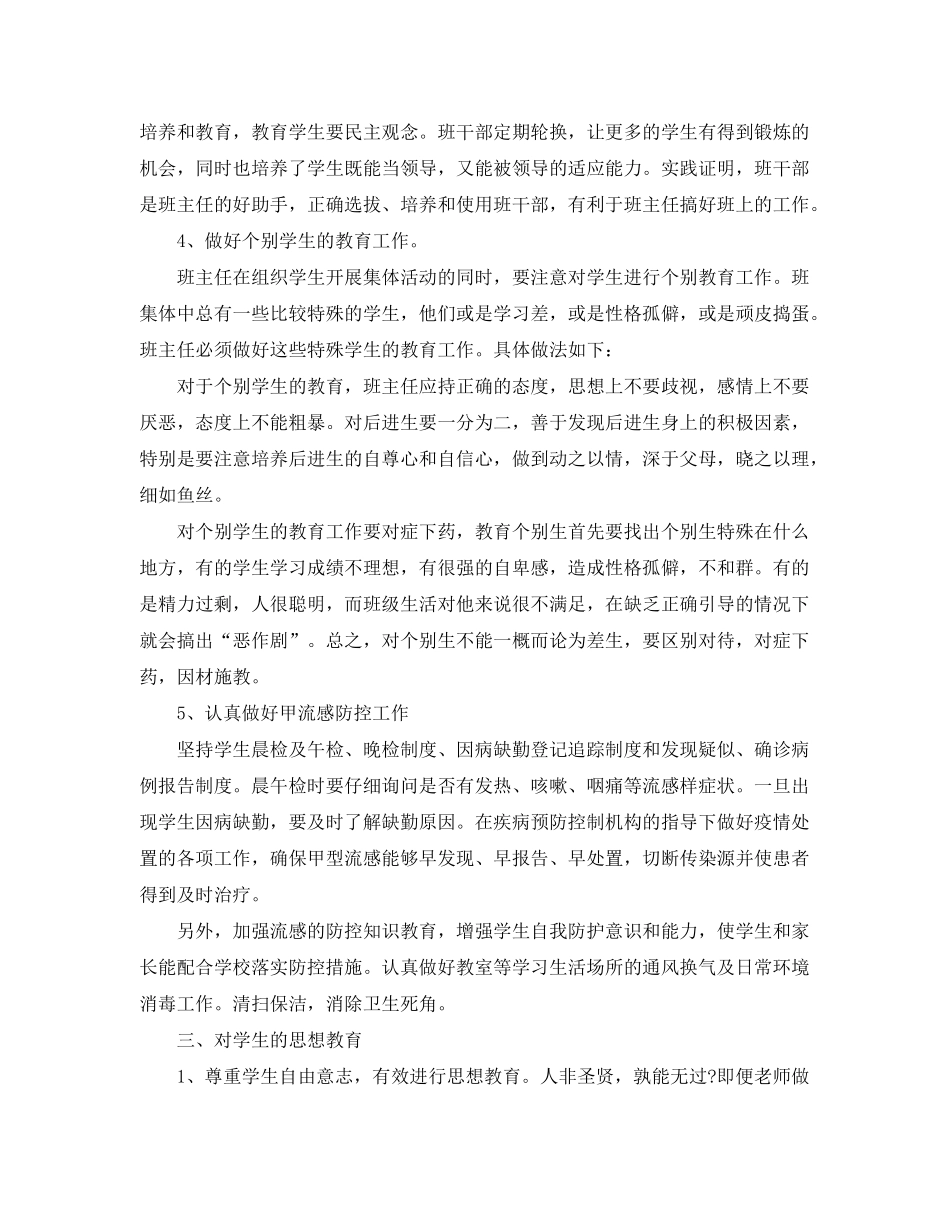 培养和教育，教育学生要民主观念。班干部定期轮换，让更多的学生有得到锻炼的机会，同时也培养了学生既能当领导，又能被领导的适应能力。实践证明，班干部是班主任的好助手，正确选拔、培养和使用班干部，有利于班主任搞好班上的工作。

4、做好个别学生的教育工作。

班主任在组织学生开展集体活动的同时，要注意对学生进行个别教育工作。班集体中总有一些比较特殊的学生，他们或是学习差，或是性格孤僻，或是顽皮捣蛋。班主任必须做好这些特殊学生的教育工作。具体做法如下：

对于个别学生的教育，班主任应持正确的态度，思想上不要歧视，感情上不要厌恶，态度上不能粗暴。对后进生要一分为二，善于发现后进生身上的积极因素，特别是要注意培养后进生的自尊心和自信心，做到动之以情，深于父母，晓之以理，细如鱼丝。

对个别学生的教育工作要对症下药，教育个别生首先要找出个别生特殊在什么地方，有的学生学习成绩不理想，有很强的自卑感，造成性格孤僻，不和群。有的是精力过剩，人很聪明，而班级生活对他来说很不满足，在缺乏正确引导的情况下就会搞出“恶作剧”。总之，对个别生不能一概而论为差生，要区别对待，对症下药，因材施教。

5、认真做好甲流感防控工作

坚持学生晨检及午检、晚检制度、因病缺勤登记追踪制度和发现疑似、确诊病例报告制度。晨午检时要仔细询问是否有发热、咳嗽、咽痛等流感样症状。一旦出现学生因病缺勤，要及时了解缺勤原因。在疾病预防控制机构的指导下做好疫情处置的各项工作，确保甲型流感能够早发现、早报告、早处置，切断传染源并使患者得到及时治疗。

另外，加强流感的防控知识教育，增强学生自我防护意识和能力，使学生和家长能配合学校落实防控措施。认真做好教室等学习生活场所的通风换气及日常环境消毒工作。清扫保洁，消除卫生死角。

三、对学生的思想教育

1、尊重学生自由意志，有效进行思想教育。人非圣贤，孰能无过?即便老师做